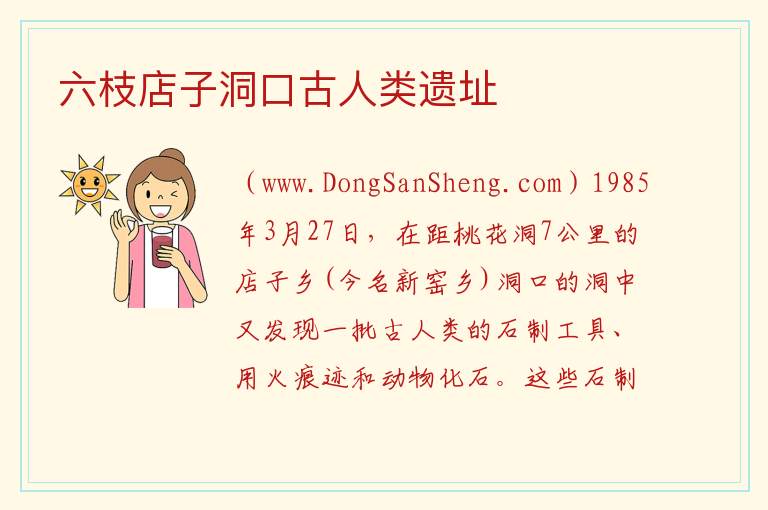 六枝店子洞口古人类遗址

（www.DongSanSheng.com）1985年3月27日，在距桃花洞7公里的店子乡（今名新窑乡）洞口的洞中又发现一批古人类的石制工具、用火痕迹和动物化石。这些石制